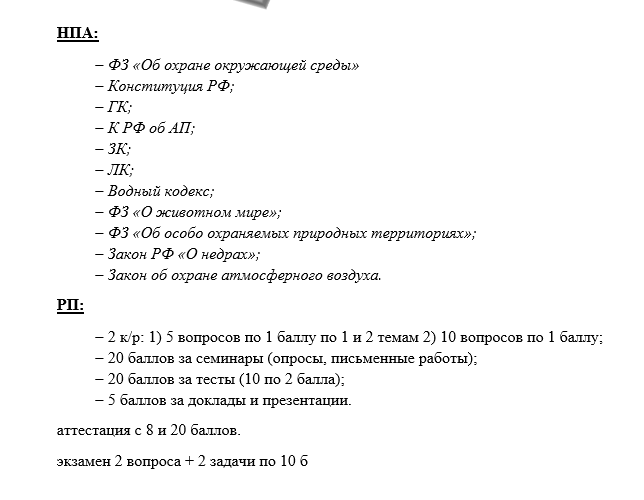 НПА:

– ФЗ «Об охране окружающей среды»
– Конституция РФ;
– ГК;
– К РФ об АП;
– ЗК;
– ЛК;
– Водный кодекс;
– ФЗ «О животном мире»;
– ФЗ «Об особо охраняемых природных территориях»;
– Закон РФ «О недрах»;
– Закон об охране атмосферного воздуха.

РП:

– 2 к/р: 1) 5 вопросов по 1 баллу по 1 и 2 темам 2) 10 вопросов по 1 баллу;
– 20 баллов за семинары (опросы, письменные работы);
– 20 баллов за тесты (10 по 2 балла);
– 5 баллов за доклады и презентации.

аттестация с 8 и 20 баллов.

экзамен 2 вопроса + 2 задачи по 10 б